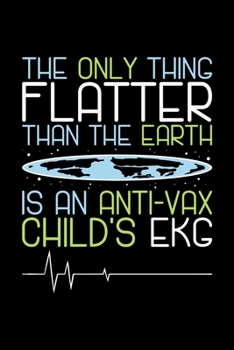 THE ONLY THING FLATTER THAN THE EARTH IS AN ANTI-VAX CHILD'S EKG